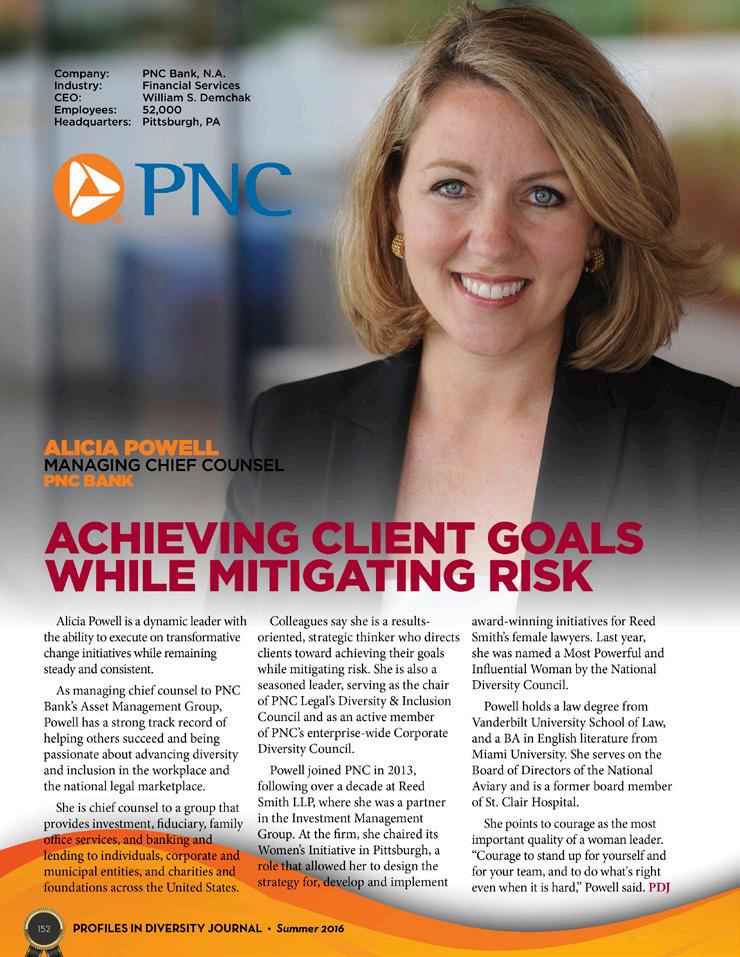 Company: PNC Bank, N.A.
Industry: Financial Services
CEO: William S. Demchak
Employees: 52,000
Headquarters: Pittsburgh, PA

PNC

ALICIA POWELL
MANAGING CHIEF COUNSEL
PNC BANK

ACHIEVING CLIENT GOALS WHILE MITIGATING RISK

Alicia Powell is a dynamic leader with the ability to execute on transformative change initiatives while remaining steady and consistent.

As managing chief counsel to PNC Bank's Asset Management Group, Powell has a strong track record of helping others succeed and being passionate about advancing diversity and inclusion in the workplace and the national legal marketplace.

She is chief counsel to a group that provides investment, fiduciary, family office services, and banking and lending to individuals, corporate and municipal entities, and charities and foundations across the United States.

Colleagues say she is a results-oriented, strategic thinker who directs clients toward achieving their goals while mitigating risk. She is also a seasoned leader, serving as the chair of PNC Legal's Diversity & Inclusion Council and as an active member of PNC's enterprise-wide Corporate Diversity Council.

Powell joined PNC in 2013, following over a decade at Reed Smith LLP, where she was a partner in the Investment Management Group. At the firm, she chaired its Women's Initiative in Pittsburgh, a role that allowed her to design the strategy for, develop and implement award-winning initiatives for Reed Smith's female lawyers. Last year, she was named a Most Powerful and Influential Woman by the National Diversity Council.

Powell holds a law degree from Vanderbilt University School of Law, and a BA in English literature from Miami University. She serves on the Board of Directors of the National Aviary and is a former board member of St. Clair Hospital.

She points to courage as the most important quality of a woman leader. "Courage to stand up for yourself and for your team, and to do what's right even when it is hard," Powell said. PDJ

152 PROFILES IN DIVERSITY JOURNAL • Summer 2016